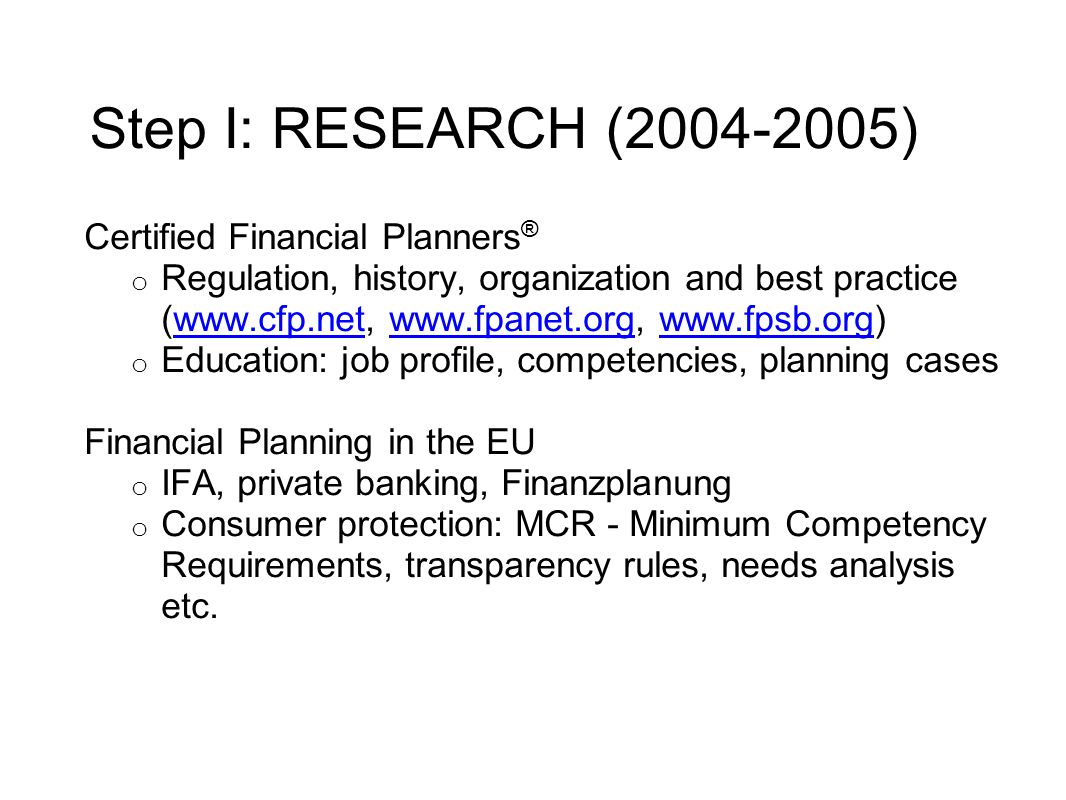 Step I: RESEARCH (2004-2005)

Certified Financial Planners®
o Regulation, history, organization and best practice (www.cfp.net, www.fpanet.org, www.fpsb.org)
o Education: job profile, competencies, planning cases

Financial Planning in the EU
o IFA, private banking, Finanzplanung
o Consumer protection: MCR - Minimum Competency Requirements, transparency rules, needs analysis etc.